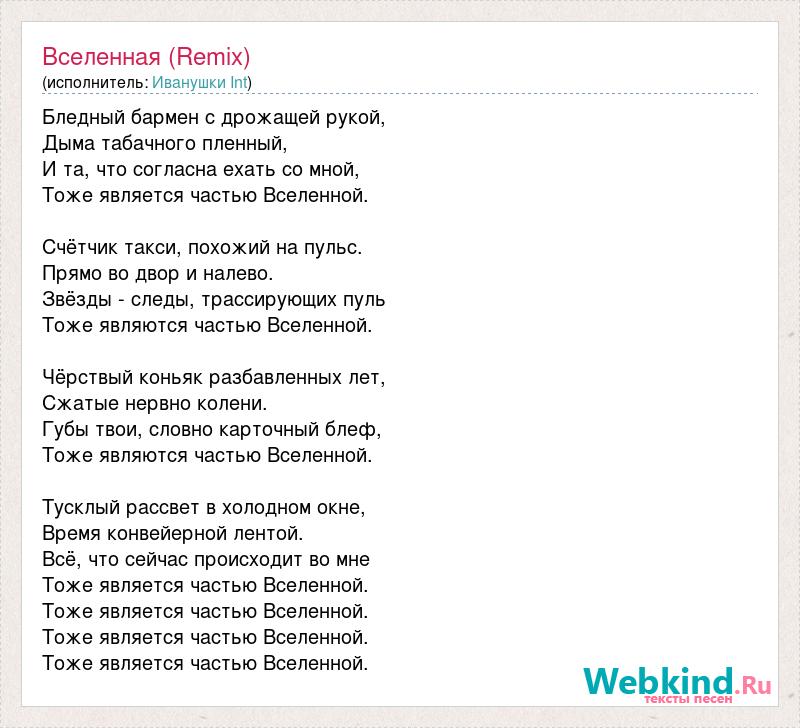 Вселенная (Remix)
(исполнитель: Иванушки Int)

Бледный бармен с дрожащей рукой,
Дыма табачного пленный,
И та, что согласна ехать со мной,
Тоже является частью Вселенной.

Счётчик такси, похожий на пульс.
Прямо во двор и налево.
Звёзды - следы, трассирующих пуль
Тоже являются частью Вселенной.

Чёрствый коньяк разбавленных лет,
Сжатые нервно колени.
Губы твои, словно карточный блеф,
Тоже являются частью Вселенной.

Тусклый рассвет в холодном окне,
Время конвейерной лентой.
Всё, что сейчас происходит во мне
Тоже является частью Вселенной.
Тоже является частью Вселенной.
Тоже является частью Вселенной.
Тоже является частью Вселенной.

Webkind.Ru
тексты песен